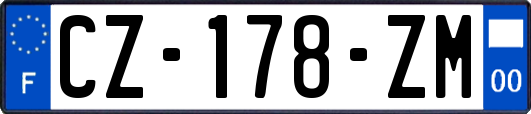 F

CZ-178-ZM

00